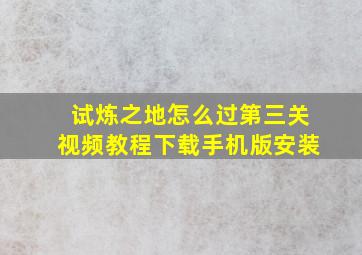 试炼之地怎么过第三关
视频教程下载手机版安装